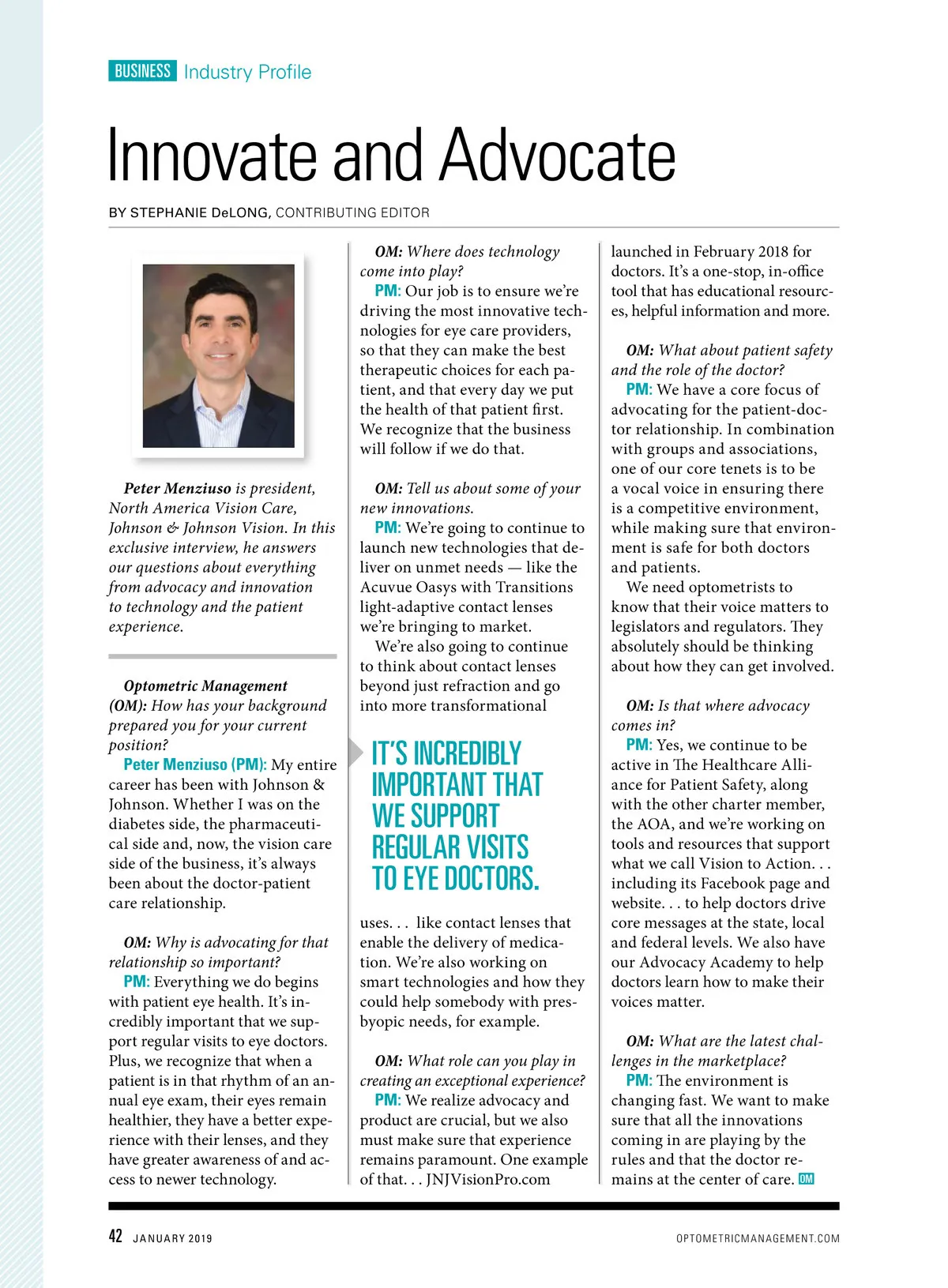 BUSINESS Industry Profile

Innovate and Advocate

BY STEPHANIE DeLONG, CONTRIBUTING EDITOR

Peter Menziuso is president, North America Vision Care, Johnson & Johnson Vision. In this exclusive interview, he answers our questions about everything from advocacy and innovation to technology and the patient experience.

Optometric Management (OM): How has your background prepared you for your current position?

Peter Menziuso (PM): My entire career has been with Johnson & Johnson. Whether I was on the diabetes side, the pharmaceutical side and, now, the vision care side of the business, it's always been about the doctor-patient care relationship.

OM: Why is advocating for that relationship so important?

PM: Everything we do begins with patient eye health. It's incredibly important that we support regular visits to eye doctors. Plus, we recognize that when a patient is in that rhythm of an annual eye exam, their eyes remain healthier, they have a better experience with their lenses, and they have greater awareness of and access to newer technology.

OM: Where does technology come into play?

PM: Our job is to ensure we're driving the most innovative technologies for eye care providers, so that they can make the best therapeutic choices for each patient, and that every day we put the health of that patient first. We recognize that the business will follow if we do that.

OM: Tell us about some of your new innovations.

PM: We're going to continue to launch new technologies that deliver on unmet needs — like the Acuvue Oasys with Transitions light-adaptive contact lenses we're bringing to market.

We're also going to continue to think about contact lenses beyond just refraction and go into more transformational

IT'S INCREDIBLY IMPORTANT THAT WE SUPPORT REGULAR VISITS TO EYE DOCTORS.

uses. . . like contact lenses that enable the delivery of medication. We're also working on smart technologies and how they could help somebody with presbyopic needs, for example.

OM: What role can you play in creating an exceptional experience?

PM: We realize advocacy and product are crucial, but we also must make sure that experience remains paramount. One example of that. . . JNJVisionPro.com launched in February 2018 for doctors. It's a one-stop, in-office tool that has educational resources, helpful information and more.

OM: What about patient safety and the role of the doctor?

PM: We have a core focus of advocating for the patient-doctor relationship. In combination with groups and associations, one of our core tenets is to be a vocal voice in ensuring there is a competitive environment, while making sure that environment is safe for both doctors and patients.

We need optometrists to know that their voice matters to legislators and regulators. They absolutely should be thinking about how they can get involved.

OM: Is that where advocacy comes in?

PM: Yes, we continue to be active in The Healthcare Alliance for Patient Safety, along with the other charter member, the AOA, and we're working on tools and resources that support what we call Vision to Action. . . including its Facebook page and website. . . to help doctors drive core messages at the state, local and federal levels. We also have our Advocacy Academy to help doctors learn how to make their voices matter.

OM: What are the latest challenges in the marketplace?

PM: The environment is changing fast. We want to make sure that all the innovations coming in are playing by the rules and that the doctor remains at the center of care. OM

42 JANUARY 2019

OPTOMETRICMANAGEMENT.COM